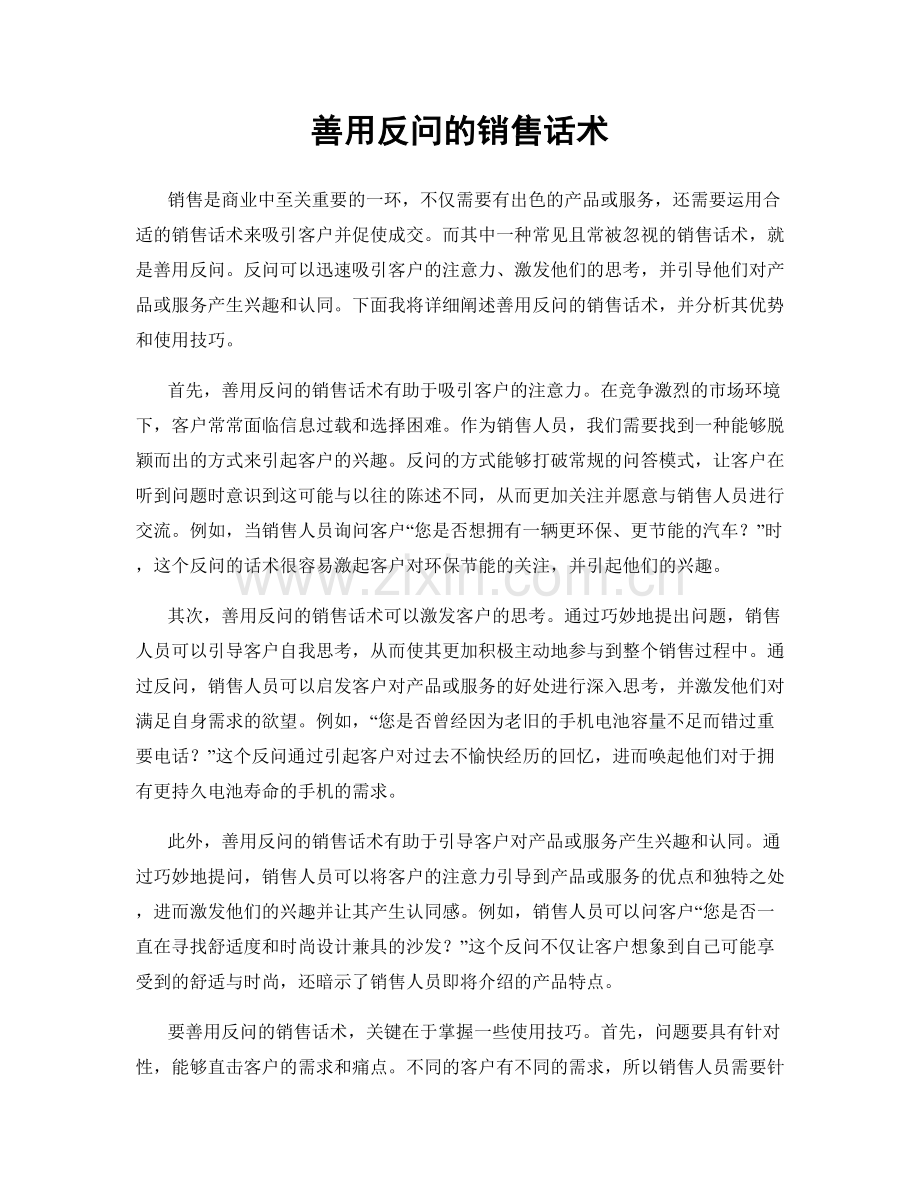 善用反问的销售话术

销售是商业中至关重要的一环，不仅需要有出色的产品或服务，还需要运用合适的销售话术来吸引客户并促使成交。而其中一种常见且常被忽视的销售话术，就是善用反问。反问可以迅速吸引客户的注意力、激发他们的思考，并引导他们对产品或服务产生兴趣和认同。下面我将详细阐述善用反问的销售话术，并分析其优势和使用技巧。

首先，善用反问的销售话术有助于吸引客户的注意力。在竞争激烈的市场环境下，客户常常面临信息过载和选择困难。作为销售人员，我们需要找到一种能够脱颖而出的方式来引起客户的兴趣。反问的方式能够打破常规的问答模式，让客户在听到问题时意识到这可能与以往的陈述不同，从而更加关注并愿意与销售人员进行交流。例如，当销售人员询问客户“您是否想拥有一辆更环保、更节能的汽车？”时，这个反问的话术很容易激起客户对环保节能的关注，并引起他们的兴趣。

www.zixin.com.cn

其次，善用反问的销售话术可以激发客户的思考。通过巧妙地提出问题，销售人员可以引导客户自我思考，从而使其更加积极主动地参与到整个销售过程中。通过反问，销售人员可以启发客户对产品或服务的好处进行深入思考，并激发他们对满足自身需求的欲望。例如，“您是否曾经因为老旧的手机电池容量不足而错过重要电话？”这个反问通过引起客户对过去不愉快经历的回忆，进而唤起他们对于拥有更持久电池寿命的手机的需求。

此外，善用反问的销售话术有助于引导客户对产品或服务产生兴趣和认同。通过巧妙地提问，销售人员可以将客户的注意力引导到产品或服务的优点和独特之处，进而激发他们的兴趣并让其产生认同感。例如，销售人员可以问客户“您是否一直在寻找舒适度和时尚设计兼具的沙发？”这个反问不仅让客户想象到自己可能享受到的舒适与时尚，还暗示了销售人员即将介绍的产品特点。

要善用反问的销售话术，关键在于掌握一些使用技巧。首先，问题要具有针对性，能够直击客户的需求和痛点。不同的客户有不同的需求，所以销售人员需要针